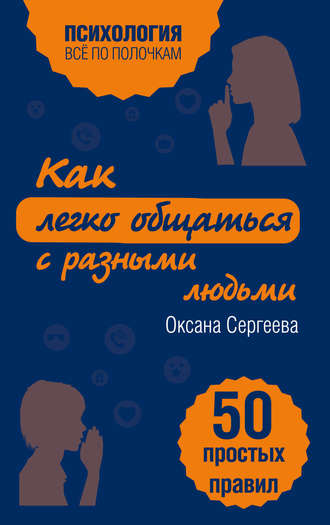 ПСИХОЛОГИЯ
ВСЁ ПО ПОЛОЧКАМ

Как легко общаться с разными людьми

Оксана Сергеева

50 простых правил